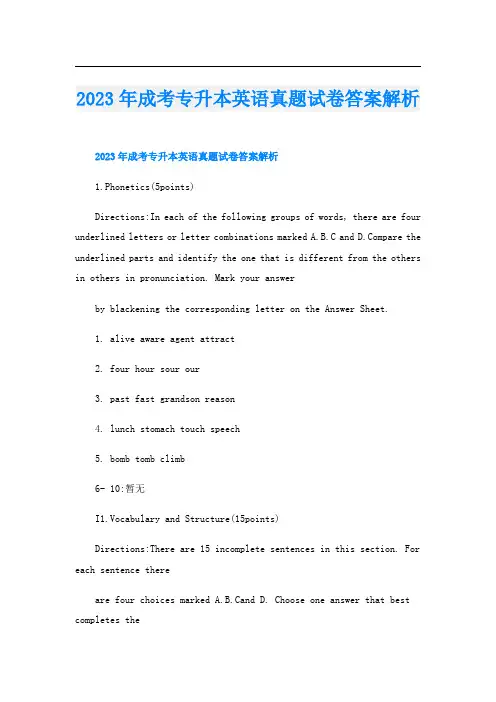 2023年成考专升本英语真题试卷答案解析

2023年成考专升本英语真题试卷答案解析

1.Phonetics(5points)

Directions:In each of the following groups of words, there are four underlined letters or letter combinations marked A.B.C and D.Compare the underlined parts and identify the one that is different from the others in others in pronunciation. Mark your answer

by blackening the corresponding letter on the Answer Sheet.

1. alive aware agent attract

2. four hour sour our

3. past fast grandson reason

4. lunch stomach touch speech

5. bomb tomb climb

6- 10:暂无

I1.Vocabulary and Structure(15points)

Directions:There are 15 incomplete sentences in this section. For each sentence there

are four choices marked A.B.Cand D. Choose one answer that best completes the